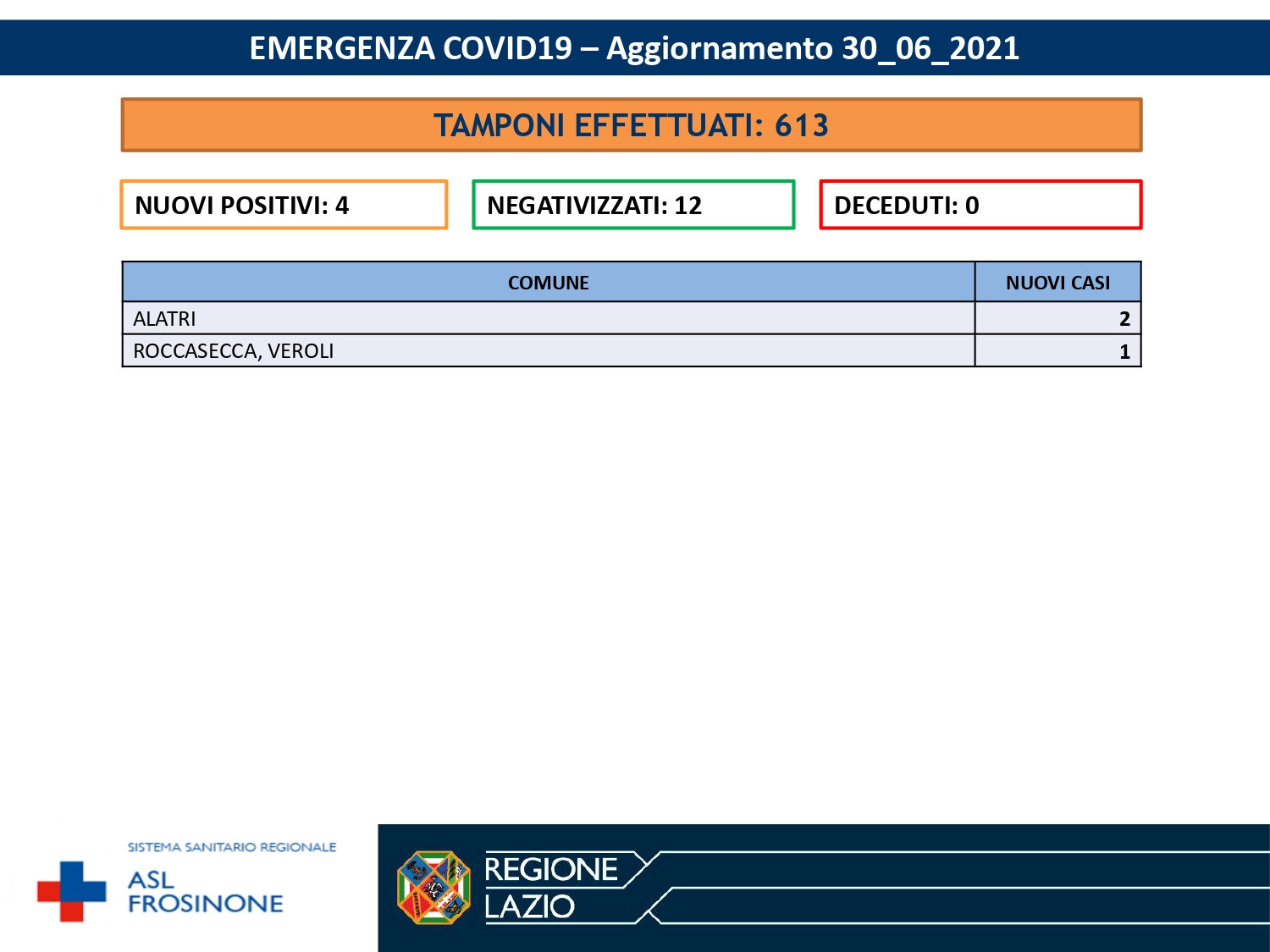 EMERGENZA COVID19 – Aggiornamento 30_06_2021

TAMPONI EFFETTUATI: 613

NUOVI POSITIVI: 4

NEGATIVIZZATI: 12

DECEDUTI: 0

| COMUNE | NUOVI CASI |
|---|---|
| ALATRI | 2 |
| ROCCASECCA, VEROLI | 1 |

SISTEMA SANITARIO REGIONALE
ASL FROSINONE

REGIONE LAZIO